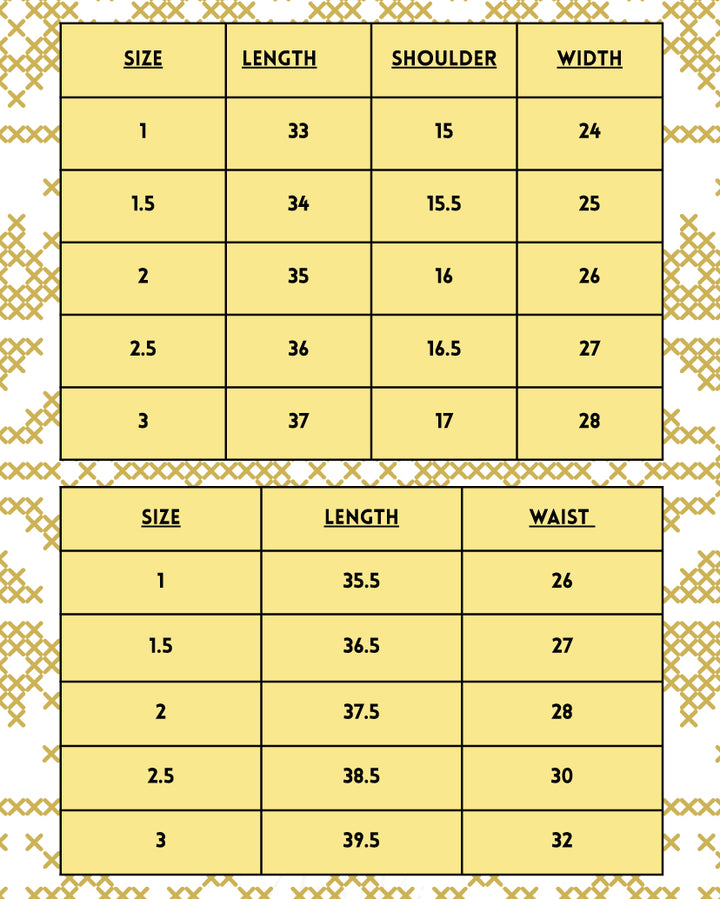 | SIZE | LENGTH | SHOULDER | WIDTH |
|---|---|---|---|
| 1 | 33 | 15 | 24 |
| 1.5 | 34 | 15.5 | 25 |
| 2 | 35 | 16 | 26 |
| 2.5 | 36 | 16.5 | 27 |
| 3 | 37 | 17 | 28 |

| SIZE | LENGTH | WAIST |
|---|---|---|
| 1 | 35.5 | 26 |
| 1.5 | 36.5 | 27 |
| 2 | 37.5 | 28 |
| 2.5 | 38.5 | 30 |
| 3 | 39.5 | 32 |